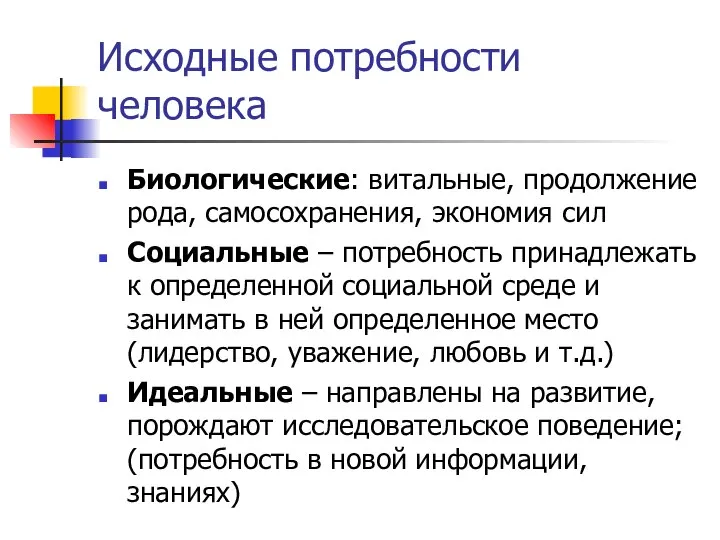 Исходные потребности человека

Биологические: витальные, продолжение рода, самосохранения, экономия сил

Социальные – потребность принадлежать к определенной социальной среде и занимать в ней определенное место (лидерство, уважение, любовь и т.д.)

Идеальные – направлены на развитие, порождают исследовательское поведение; (потребность в новой информации, знаниях)